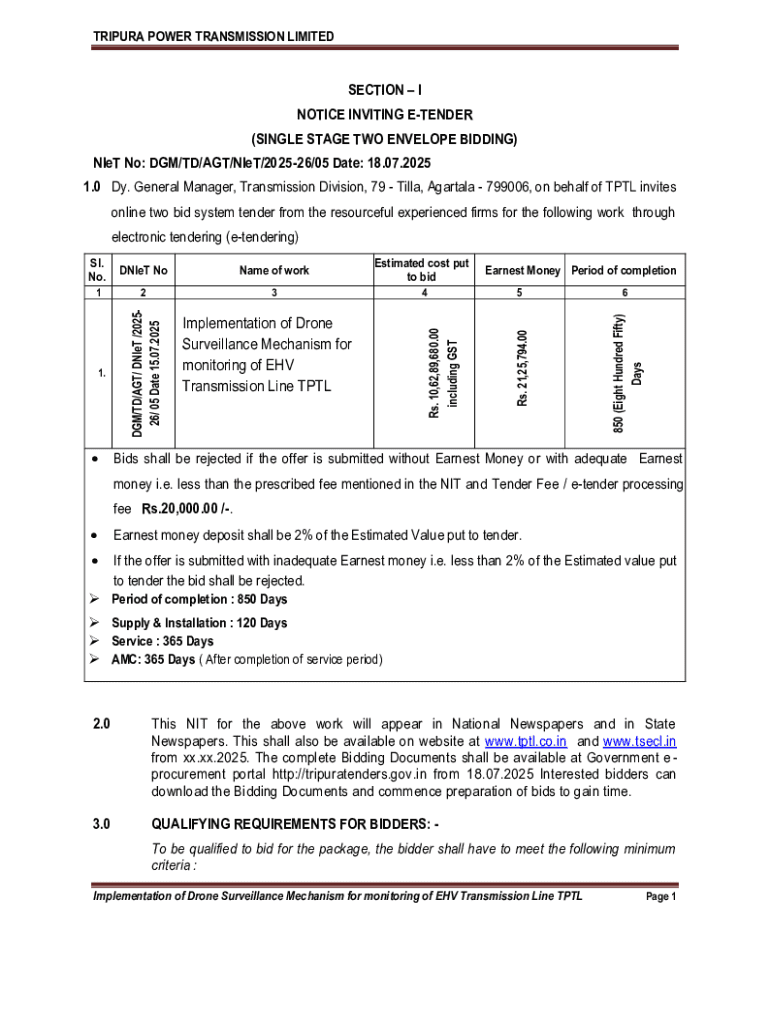 TRIPURA POWER TRANSMISSION LIMITED

SECTION – I

NOTICE INVITING E-TENDER

(SINGLE STAGE TWO ENVELOPE BIDDING)

NIeT No: DGM/TD/AGT/NIeT/2025-26/05 Date: 18.07.2025

1.0 Dy. General Manager, Transmission Division, 79 - Tilla, Agartala - 799006, on behalf of TPTL invites online two bid system tender from the resourceful experienced firms for the following work through electronic tendering (e-tendering)

| Sl. No. | DNIeT No | Name of work | Estimated cost put to bid | Earnest Money | Period of completion |
|---|---|---|---|---|---|
| 1 | 2 | 3 | 4 | 5 | 6 |
| 1. | DGM/TD/AGT/ DNIeT /2025-26/ 05 Date 15.07.2025 | Implementation of Drone Surveillance Mechanism for monitoring of EHV Transmission Line TPTL | Rs. 10,62,89,680.00 including GST | Rs. 21,25,794.00 | 850 (Eight Hundred Fifty) Days |

• Bids shall be rejected if the offer is submitted without Earnest Money or with adequate Earnest money i.e. less than the prescribed fee mentioned in the NIT and Tender Fee / e-tender processing fee Rs.20,000.00 /-.

• Earnest money deposit shall be 2% of the Estimated Value put to tender.

• If the offer is submitted with inadequate Earnest money i.e. less than 2% of the Estimated value put to tender the bid shall be rejected.

➢ Period of completion : 850 Days

➢ Supply & Installation : 120 Days

➢ Service : 365 Days

➢ AMC: 365 Days ( After completion of service period)

2.0 This NIT for the above work will appear in National Newspapers and in State Newspapers. This shall also be available on website at www.tptl.co.in and www.tsecl.in from xx.xx.2025. The complete Bidding Documents shall be available at Government e-procurement portal http://tripuratenders.gov.in from 18.07.2025 Interested bidders can download the Bidding Documents and commence preparation of bids to gain time.

3.0 QUALIFYING REQUIREMENTS FOR BIDDERS: -

To be qualified to bid for the package, the bidder shall have to meet the following minimum criteria :

Implementation of Drone Surveillance Mechanism for monitoring of EHV Transmission Line TPTL Page 1